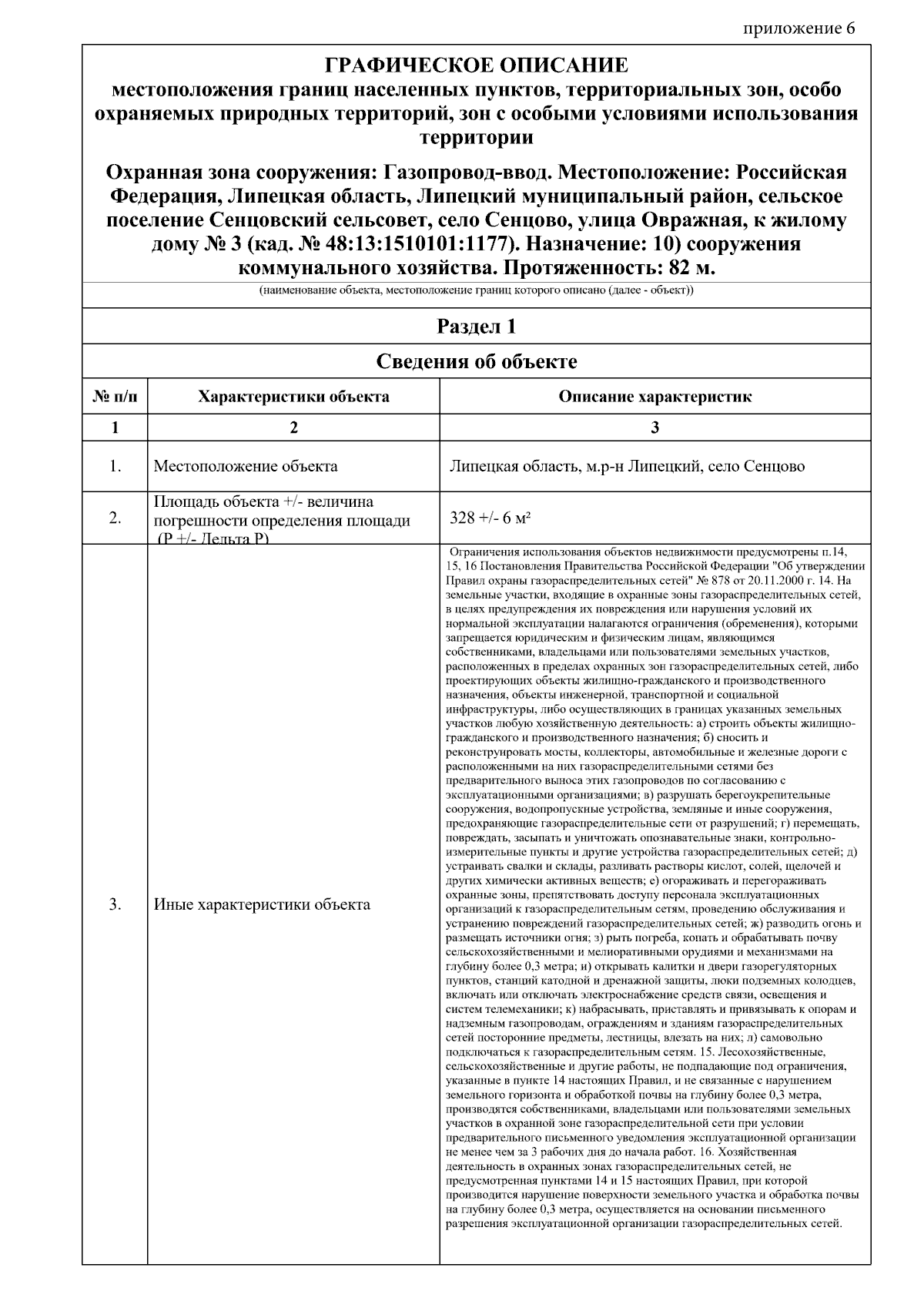 приложение 6

ГРАФИЧЕСКОЕ ОПИСАНИЕ
местоположения границ населенных пунктов, территориальных зон, особо охраняемых природных территорий, зон с особыми условиями использования территории

Охранная зона сооружения: Газопровод-ввод. Местоположение: Российская Федерация, Липецкая область, Липецкий муниципальный район, сельское поселение Сенцовский сельсовет, село Сенцово, улица Овражная, к жилому дому № 3 (кад. № 48:13:1510101:1177). Назначение: 10) сооружения коммунального хозяйства. Протяженность: 82 м.

(наименование объекта, местоположение границ которого описано (далее - объект))

Раздел 1

Сведения об объекте

| № п/п | Характеристики объекта | Описание характеристик |
|---|---|---|
| 1 | 2 | 3 |
| 1. | Местоположение объекта | Липецкая область, м.р-н Липецкий, село Сенцово |
| 2. | Площадь объекта +/- величина погрешности определения площади (Р +/- Дельта Р) | 328 +/- 6 м² |
| 3. | Иные характеристики объекта | Ограничения использования объектов недвижимости предусмотрены п.14, 15, 16 Постановления Правительства Российской Федерации "Об утверждении Правил охраны газораспределительных сетей" № 878 от 20.11.2000 г. 14. На земельные участки, входящие в охранные зоны газораспределительных сетей, в целях предупреждения их повреждения или нарушения условий их нормальной эксплуатации налагаются ограничения (обременения), которыми запрещается юридическим и физическим лицам, являющимся собственниками, владельцами или пользователями земельных участков, расположенных в пределах охранных зон газораспределительных сетей, либо проектирующих объекты жилищно-гражданского и производственного назначения, объекты инженерной, транспортной и социальной инфраструктуры, либо осуществляющих в границах указанных земельных участков любую хозяйственную деятельность: а) строить объекты жилищно-гражданского и производственного назначения; б) сносить и реконструировать мосты, коллекторы, автомобильные и железные дороги с расположенными на них газораспределительными сетями без предварительного выноса этих газопроводов по согласованию с эксплуатационными организациями; в) разрушать берегоукрепительные сооружения, водопропускные устройства, земляные и иные сооружения, предохраняющие газораспределительные сети от разрушений; г) перемещать, повреждать, засыпать и уничтожать опознавательные знаки, контрольно-измерительные пункты и другие устройства газораспределительных сетей; д) устраивать свалки и склады, разливать растворы кислот, солей, щелочей и других химически активных веществ; е) огораживать и перегораживать охранные зоны, препятствовать доступу персонала эксплуатационных организаций к газораспределительным сетям, проведению обслуживания и устранению повреждений газораспределительных сетей; ж) разводить огонь и размещать источники огня; з) рыть погреба, копать и обрабатывать почву сельскохозяйственными и мелиоративными орудиями и механизмами на глубину более 0,3 метра; и) открывать калитки и двери газорегуляторных пунктов, станций катодной и дренажной защиты, люки подземных колодцев, включать или отключать электроснабжение средств связи, освещения и систем телемеханики; к) набрасывать, приставлять и привязывать к опорам и надземным газопроводам, ограждениям и зданиям газораспределительных сетей посторонние предметы, лестницы, влезать на них; л) самовольно подключаться к газораспределительным сетям. 15. Лесохозяйственные, сельскохозяйственные и другие работы, не подпадающие под ограничения, указанные в пункте 14 настоящих Правил, и не связанные с нарушением земельного горизонта и обработкой почвы на глубину более 0,3 метра, производятся собственниками, владельцами или пользователями земельных участков в охранной зоне газораспределительной сети при условии предварительного письменного уведомления эксплуатационной организации не менее чем за 3 рабочих дня до начала работ. 16. Хозяйственная деятельность в охранных зонах газораспределительных сетей, не предусмотренная пунктами 14 и 15 настоящих Правил, при которой производится нарушение поверхности земельного участка и обработка почвы на глубину более 0,3 метра, осуществляется на основании письменного разрешения эксплуатационной организации газораспределительных сетей. |